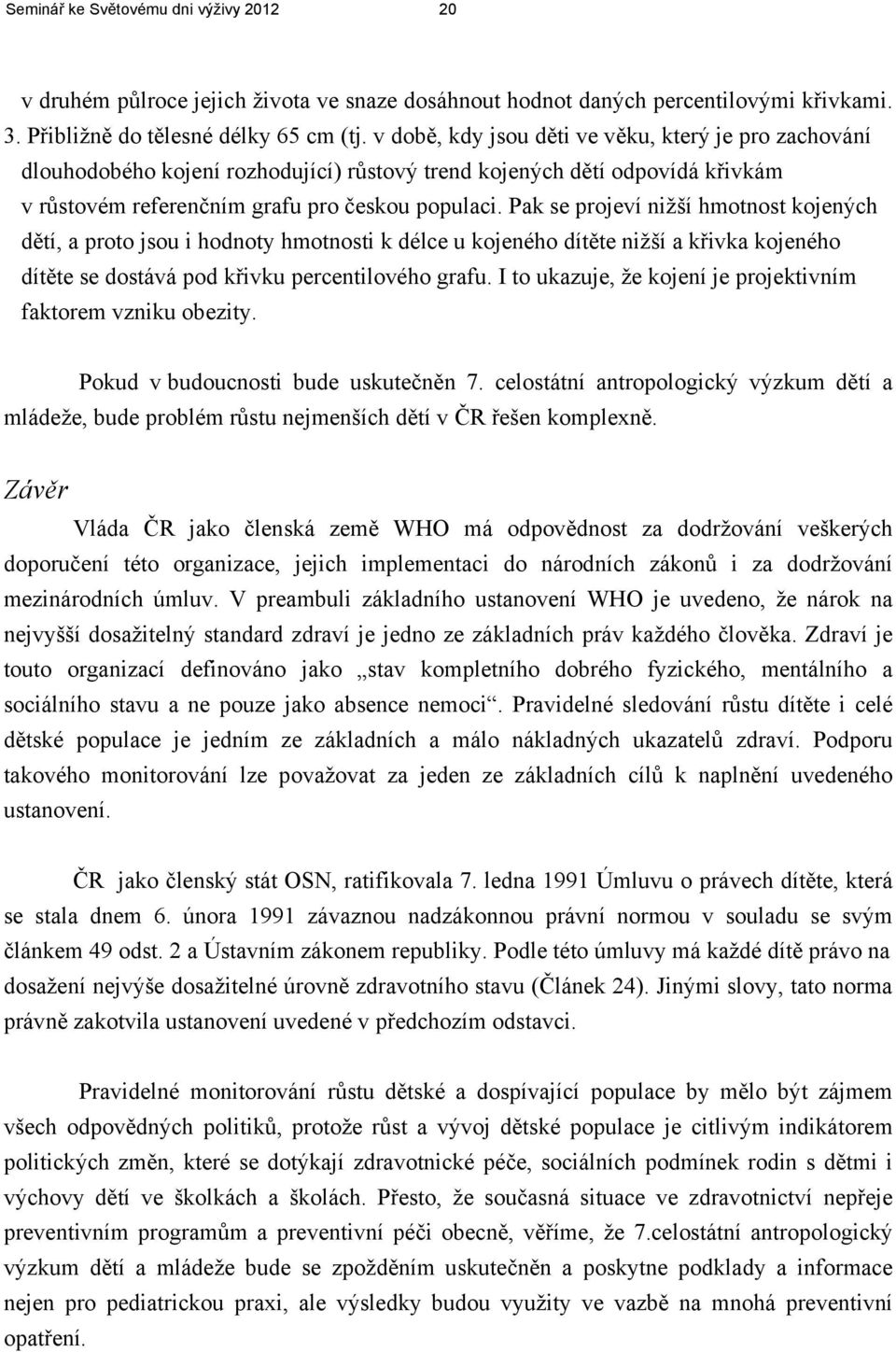 Seminář ke Světovému dni výživy 2012 20

v druhém půlroce jejich života ve snaze dosáhnout hodnot daných percentilovými křivkami.
3. Přibližně do tělesné délky 65 cm (tj. v době, kdy jsou děti ve věku, který je pro zachování dlouhodobého kojení rozhodující) růstový trend kojených dětí odpovídá křivkám v růstovém referenčním grafu pro českou populaci. Pak se projeví nižší hmotnost kojených dětí, a proto jsou i hodnoty hmotnosti k délce u kojeného dítěte nižší a křivka kojeného dítěte se dostává pod křivku percentilového grafu. I to ukazuje, že kojení je projektivním faktorem vzniku obezity.

Pokud v budoucnosti bude uskutečněn 7. celostátní antropologický výzkum dětí a mládeže, bude problém růstu nejmenších dětí v ČR řešen komplexně.

Závěr

Vláda ČR jako členská země WHO má odpovědnost za dodržování veškerých doporučení této organizace, jejich implementaci do národních zákonů i za dodržování mezinárodních úmluv. V preambuli základního ustanovení WHO je uvedeno, že nárok na nejvyšší dosažitelný standard zdraví je jedno ze základních práv každého člověka. Zdraví je touto organizací definováno jako „stav kompletního dobrého fyzického, mentálního a sociálního stavu a ne pouze jako absence nemoci“. Pravidelné sledování růstu dítěte i celé dětské populace je jedním ze základních a málo nákladných ukazatelů zdraví. Podporu takového monitorování lze považovat za jeden ze základních cílů k naplnění uvedeného ustanovení.

ČR jako členský stát OSN, ratifikovala 7. ledna 1991 Úmluvu o právech dítěte, která se stala dnem 6. února 1991 závaznou nadzákonnou právní normou v souladu se svým článkem 49 odst. 2 a Ústavním zákonem republiky. Podle této úmluvy má každé dítě právo na dosažení nejvýše dosažitelné úrovně zdravotního stavu (Článek 24). Jinými slovy, tato norma právně zakotvila ustanovení uvedené v předchozím odstavci.

Pravidelné monitorování růstu dětské a dospívající populace by mělo být zájmem všech odpovědných politiků, protože růst a vývoj dětské populace je citlivým indikátorem politických změn, které se dotýkají zdravotnické péče, sociálních podmínek rodin s dětmi i výchovy dětí ve školkách a školách. Přesto, že současná situace ve zdravotnictví nepřeje preventivním programům a preventivní péči obecně, věříme, že 7.celostátní antropologický výzkum dětí a mládeže bude se zpožděním uskutečněn a poskytne podklady a informace nejen pro pediatrickou praxi, ale výsledky budou využity ve vazbě na mnohá preventivní opatření.